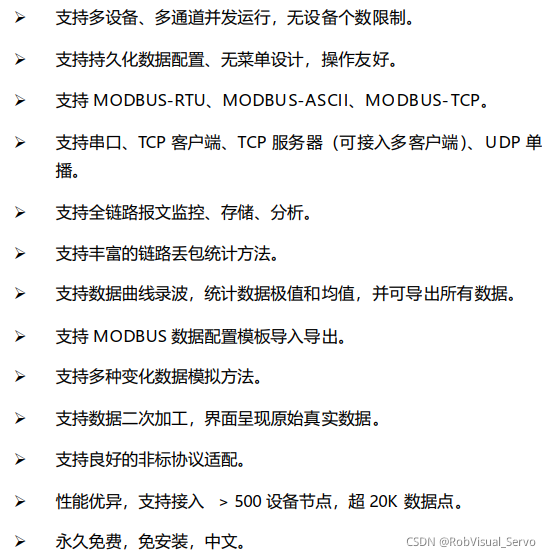 ➢ 支持多设备、多通道并发运行，无设备个数限制。

➢ 支持持久化数据配置、无菜单设计，操作友好。

➢ 支持 MODBUS-RTU、MODBUS-ASCII、MODBUS-TCP。

➢ 支持串口、TCP 客户端、TCP 服务器（可接入多客户端）、UDP 单播。

➢ 支持全链路报文监控、存储、分析。

➢ 支持丰富的链路丢包统计方法。

➢ 支持数据曲线录波，统计数据极值和均值，并可导出所有数据。

➢ 支持 MODBUS 数据配置模板导入导出。

➢ 支持多种变化数据模拟方法。

➢ 支持数据二次加工，界面呈现原始真实数据。

➢ 支持良好的非标协议适配。

➢ 性能优异，支持接入 > 500 设备节点，超 20K 数据点。

➢ 永久免费，免安装，中文。

CSDN @RobVisual_Servo